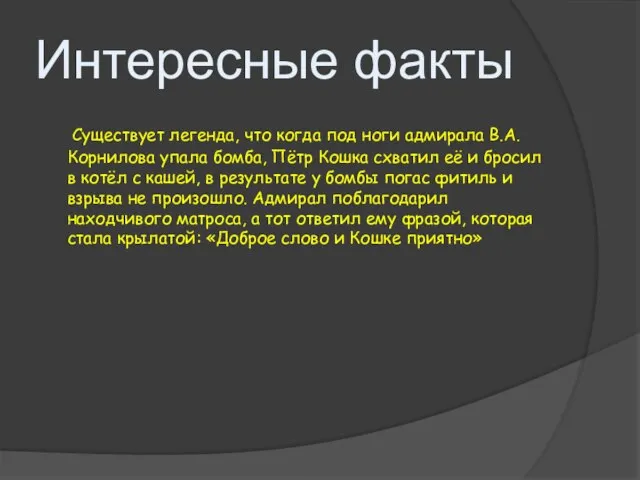 Интересные факты

Существует легенда, что когда под ноги адмирала В.А. Корнилова упала бомба, Пётр Кошка схватил её и бросил в котёл с кашей, в результате у бомбы погас фитиль и взрыва не произошло. Адмирал поблагодарил находчивого матроса, а тот ответил ему фразой, которая стала крылатой: «Доброе слово и Кошке приятно»